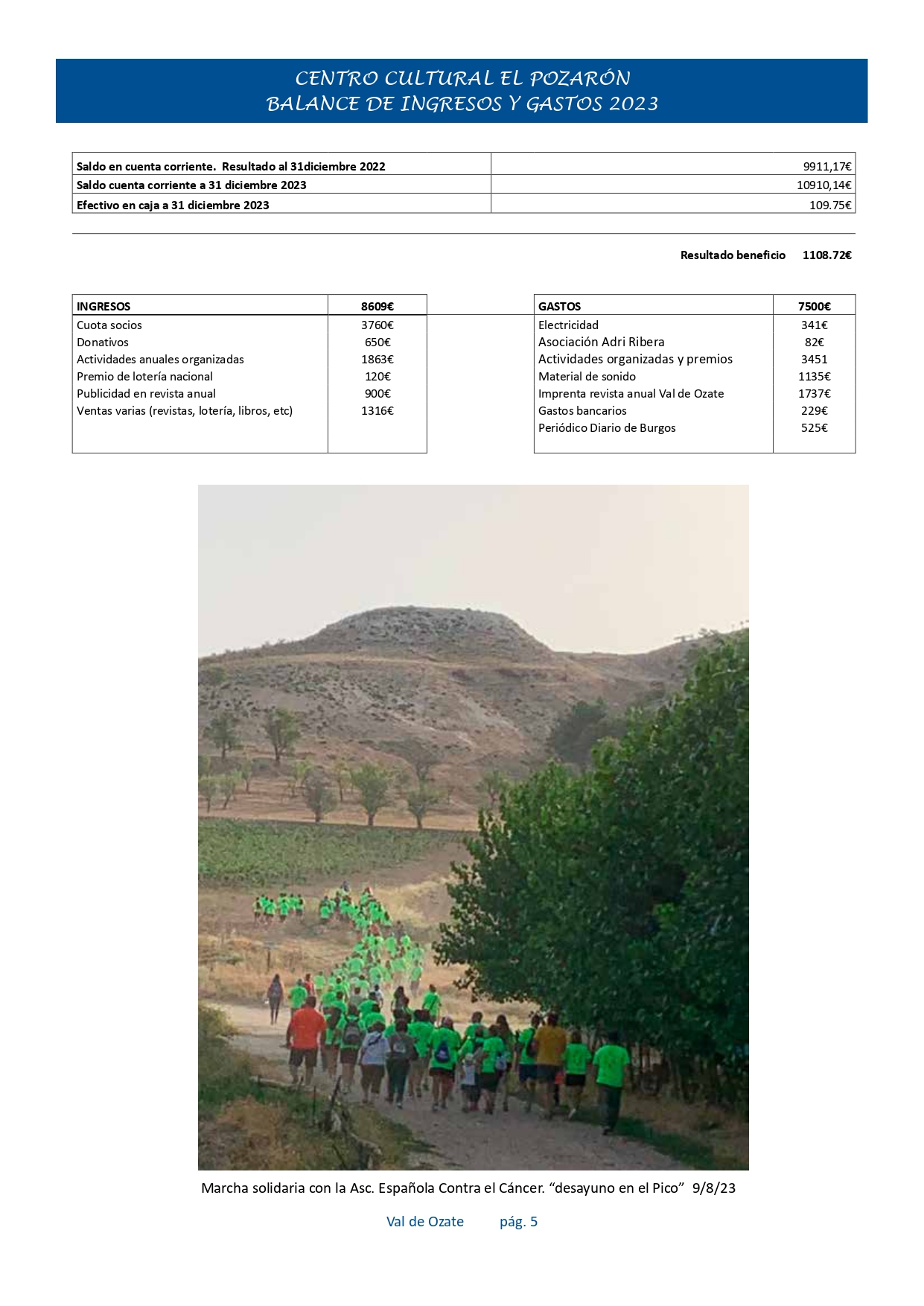 CENTRO CULTURAL EL POZARÓN
BALANCE DE INGRESOS Y GASTOS 2023

| Saldo en cuenta corriente. Resultado al 31diciembre 2022 | 9911,17€ |
|---|---|
| Saldo cuenta corriente a 31 diciembre 2023 | 10910,14€ |
| Efectivo en caja a 31 diciembre 2023 | 109.75€ |

Resultado beneficio 1108.72€

| INGRESOS | 8609€ |
|---|---|
| Cuota socios | 3760€ |
| Donativos | 650€ |
| Actividades anuales organizadas | 1863€ |
| Premio de lotería nacional | 120€ |
| Publicidad en revista anual | 900€ |
| Ventas varias (revistas, lotería, libros, etc) | 1316€ |

| GASTOS | 7500€ |
|---|---|
| Electricidad | 341€ |
| Asociación Adri Ribera | 82€ |
| Actividades organizadas y premios | 3451 |
| Material de sonido | 1135€ |
| Imprenta revista anual Val de Ozate | 1737€ |
| Gastos bancarios | 229€ |
| Periódico Diario de Burgos | 525€ |

Marcha solidaria con la Asc. Española Contra el Cáncer. “desayuno en el Pico” 9/8/23

Val de Ozate pág. 5